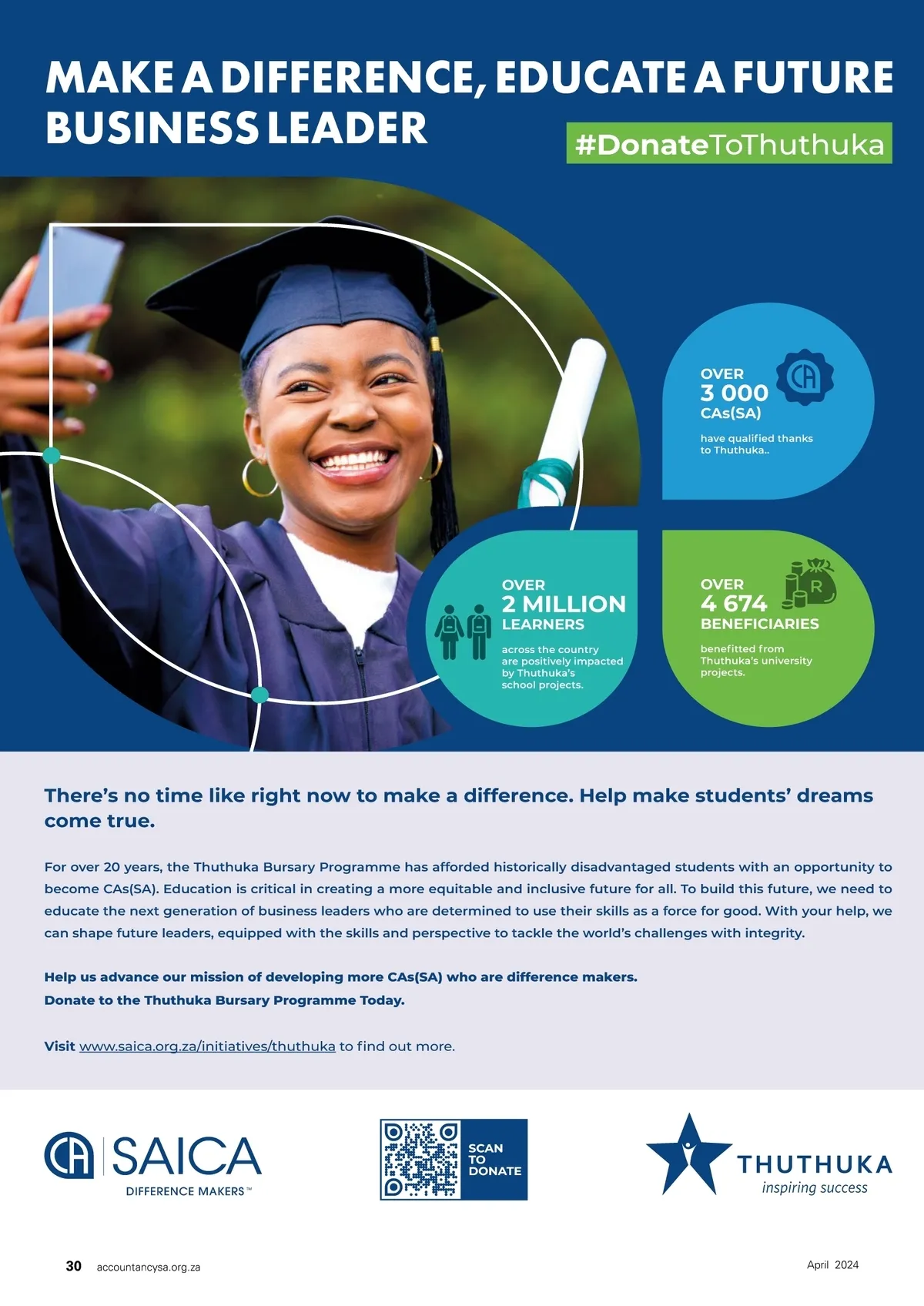 MAKE A DIFFERENCE, EDUCATE A FUTURE BUSINESS LEADER

#DonateToThuthuka

OVER
3 000
CAs(SA)

have qualified thanks to Thuthuka..

OVER
2 MILLION
LEARNERS

across the country are positively impacted by Thuthuka's school projects.

OVER
4 674
BENEFICIARIES

benefitted from Thuthuka's university projects.

There's no time like right now to make a difference. Help make students' dreams come true.

For over 20 years, the Thuthuka Bursary Programme has afforded historically disadvantaged students with an opportunity to become CAs(SA). Education is critical in creating a more equitable and inclusive future for all. To build this future, we need to educate the next generation of business leaders who are determined to use their skills as a force for good. With your help, we can shape future leaders, equipped with the skills and perspective to tackle the world's challenges with integrity.

Help us advance our mission of developing more CAs(SA) who are difference makers.
Donate to the Thuthuka Bursary Programme Today.

Visit www.saica.org.za/initiatives/thuthuka to find out more.

SAICA
DIFFERENCE MAKERS™

SCAN
TO
DONATE

THUTHUKA
inspiring success

30 accountancysa.org.za

April 2024